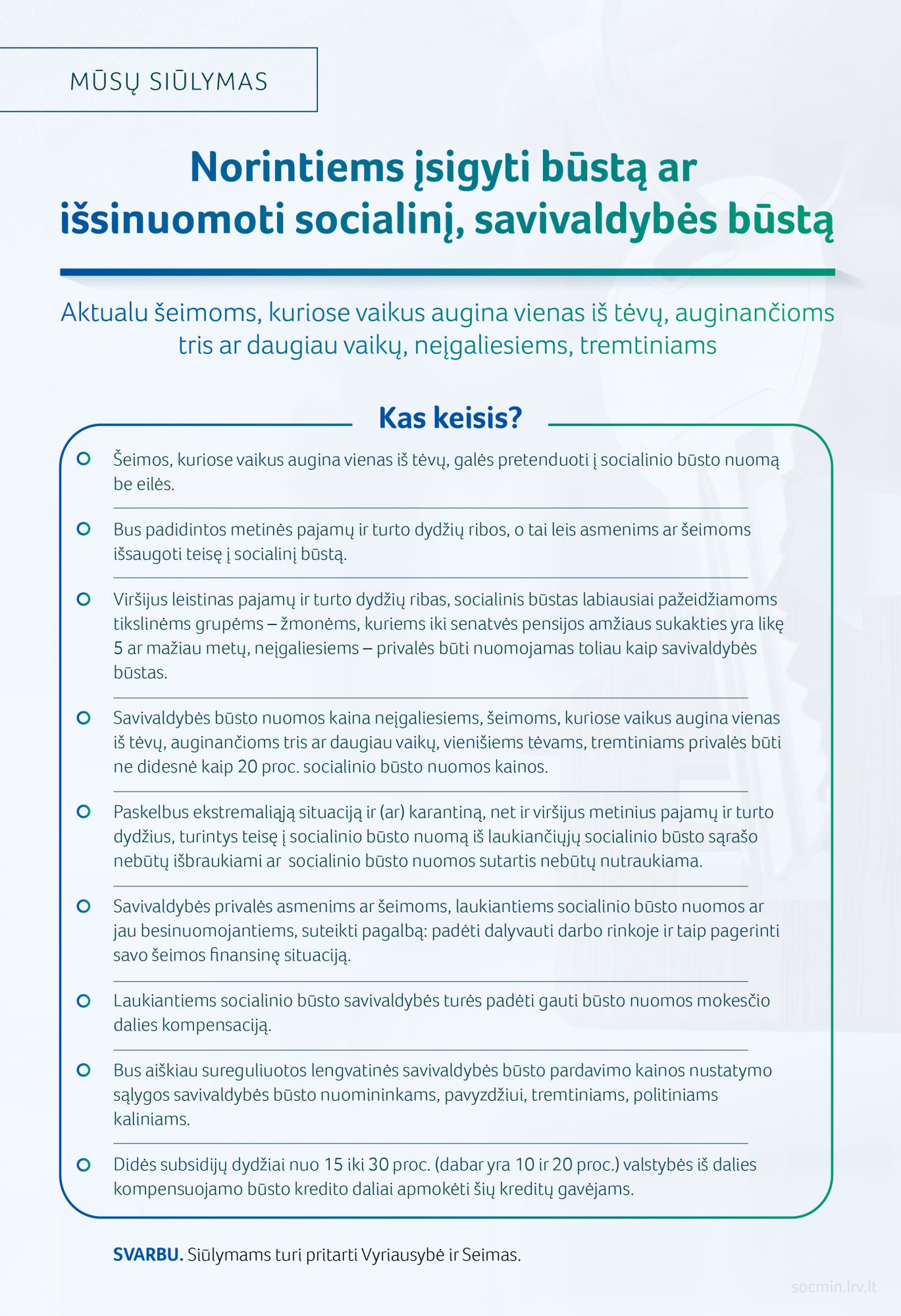 MŪSŲ SIŪLYMAS

Norintiems įsigyti būstą ar išsinuomoti socialinį, savivaldybės būstą

Aktualu šeimoms, kuriose vaikus augina vienas iš tėvų, auginančioms tris ar daugiau vaikų, neįgaliesiems, tremtiniams

Kas keisis?

Šeimos, kuriose vaikus augina vienas iš tėvų, galės pretenduoti į socialinio būsto nuomą be eilės.

Bus padidintos metinės pajamų ir turto dydžių ribos, o tai leis asmenims ar šeimoms išsaugoti teisę į socialinį būstą.

Viršijus leistinas pajamų ir turto dydžių ribas, socialinis būstas labiausiai pažeidžiamoms tikslinėms grupėms – žmonėms, kuriems iki senatvės pensijos amžiaus sukakties yra likę 5 ar mažiau metų, neįgaliesiems – privalės būti nuomojamas toliau kaip savivaldybės būstas.

Savivaldybės būsto nuomos kaina neįgaliesiems, šeimoms, kuriose vaikus augina vienas iš tėvų, auginančioms tris ar daugiau vaikų, vienišiems tėvams, tremtiniams privalės būti ne didesnė kaip 20 proc. socialinio būsto nuomos kainos.

Paskelbus ekstremaliąją situaciją ir (ar) karantiną, net ir viršijus metinius pajamų ir turto dydžius, turintys teisę į socialinio būsto nuomą iš laukiančiųjų socialinio būsto sąrašo nebūtų išbraukiami ar socialinio būsto nuomos sutartis nebūtų nutraukiama.

Savivaldybės privalės asmenims ar šeimoms, laukiantiems socialinio būsto nuomos ar jau besinuomojantiems, suteikti pagalbą: padėti dalyvauti darbo rinkoje ir taip pagerinti savo šeimos finansinę situaciją.

Laukiantiems socialinio būsto savivaldybės turės padėti gauti būsto nuomos mokesčio dalies kompensaciją.

Bus aiškiau sureguliuotos lengvatinės savivaldybės būsto pardavimo kainos nustatymo sąlygos savivaldybės būsto nuomininkams, pavyzdžiui, tremtiniams, politiniams kaliniams.

Didės subsidijų dydžiai nuo 15 iki 30 proc. (dabar yra 10 ir 20 proc.) valstybės iš dalies kompensuojamo būsto kredito daliai apmokėti šių kreditų gavėjams.

SVARBU. Siūlymams turi pritarti Vyriausybė ir Seimas.

socmin.lrv.lt